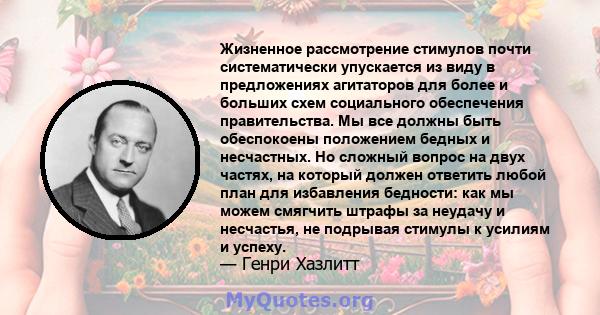 Жизненное рассмотрение стимулов почти систематически упускается из виду в предложениях агитаторов для более и больших схем социального обеспечения правительства. Мы все должны быть обеспокоены положением бедных и несчастных. Но сложный вопрос на двух частях, на который должен ответить любой план для избавления бедности: как мы можем смягчить штрафы за неудачу и несчастья, не подрывая стимулы к усилиям и успеху.
— Генри Хазлитт

MyQuotes.org